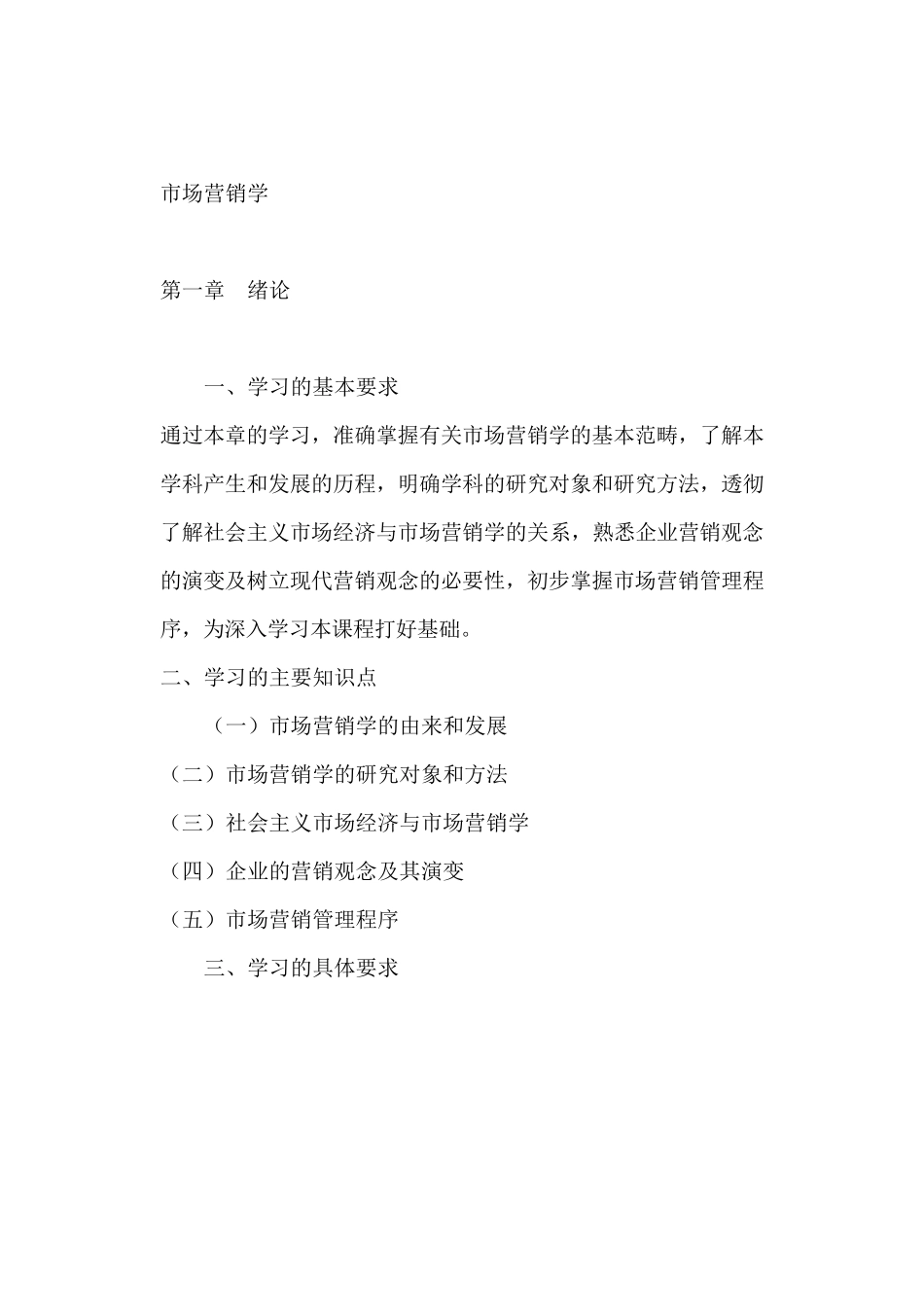 市场营销学

第一章　绪论

一、学习的基本要求

通过本章的学习，准确掌握有关市场营销学的基本范畴，了解本学科产生和发展的历程，明确学科的研究对象和研究方法，透彻了解社会主义市场经济与市场营销学的关系，熟悉企业营销观念的演变及树立现代营销观念的必要性，初步掌握市场营销管理程序，为深入学习本课程打好基础。

二、学习的主要知识点

（一）市场营销学的由来和发展

（二）市场营销学的研究对象和方法

（三）社会主义市场经济与市场营销学

（四）企业的营销观念及其演变

（五）市场营销管理程序

三、学习的具体要求